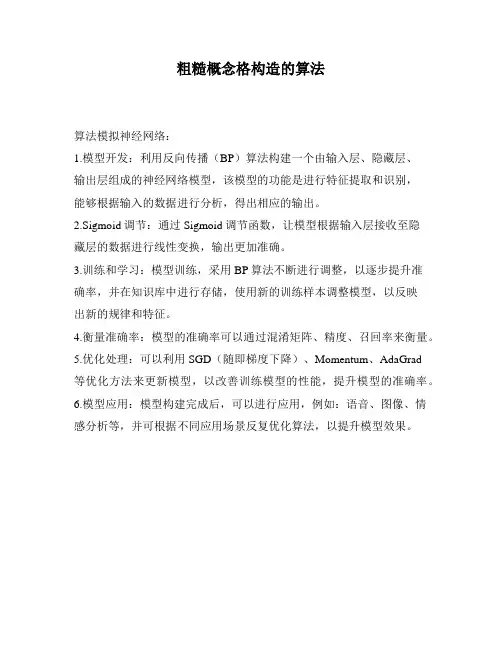 粗糙概念格构造的算法

算法模拟神经网络：

1.模型开发：利用反向传播（BP）算法构建一个由输入层、隐藏层、输出层组成的神经网络模型，该模型的功能是进行特征提取和识别，能够根据输入的数据进行分析，得出相应的输出。

2.Sigmoid 调节：通过 Sigmoid 调节函数，让模型根据输入层接收至隐藏层的数据进行线性变换，输出更加准确。

3.训练和学习：模型训练，采用 BP 算法不断进行调整，以逐步提升准确率，并在知识库中进行存储，使用新的训练样本调整模型，以反映出新的规律和特征。

4.衡量准确率：模型的准确率可以通过混淆矩阵、精度、召回率来衡量。

5.优化处理：可以利用 SGD（随即梯度下降）、Momentum、AdaGrad 等优化方法来更新模型，以改善训练模型的性能，提升模型的准确率。

6.模型应用：模型构建完成后，可以进行应用，例如：语音、图像、情感分析等，并可根据不同应用场景反复优化算法，以提升模型效果。